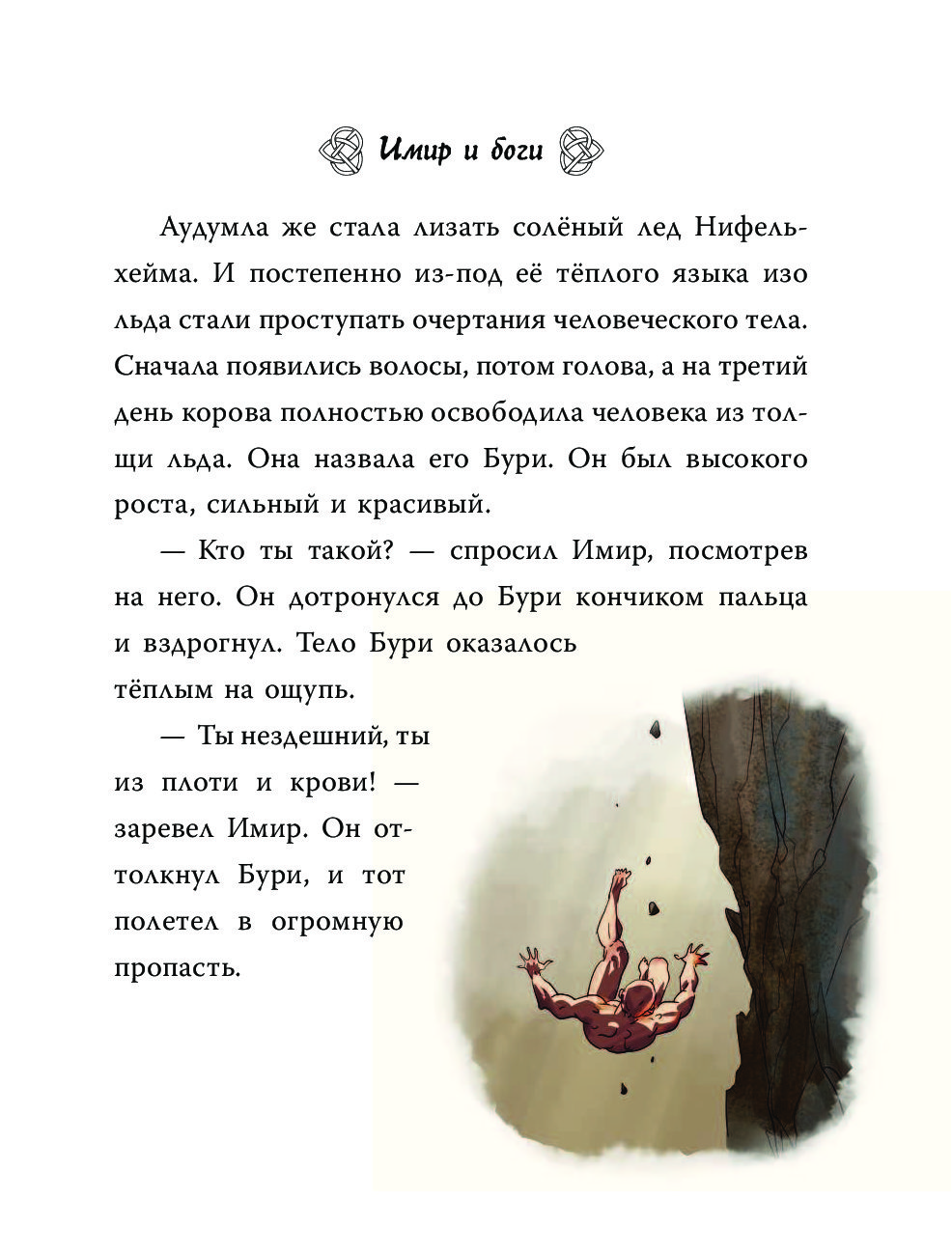 Имир и боги

Аудумла же стала лизать солёный лед Нифельхейма. И постепенно из-под её тёплого языка изо льда стали проступать очертания человеческого тела. Сначала появились волосы, потом голова, а на третий день корова полностью освободила человека из толщи льда. Она назвала его Бури. Он был высокого роста, сильный и красивый.

— Кто ты такой? — спросил Имир, посмотрев на него. Он дотронулся до Бури кончиком пальца и вздрогнул. Тело Бури оказалось тёплым на ощупь.

— Ты нездешний, ты из плоти и крови! — заревел Имир. Он оттолкнул Бури, и тот полетел в огромную пропасть.